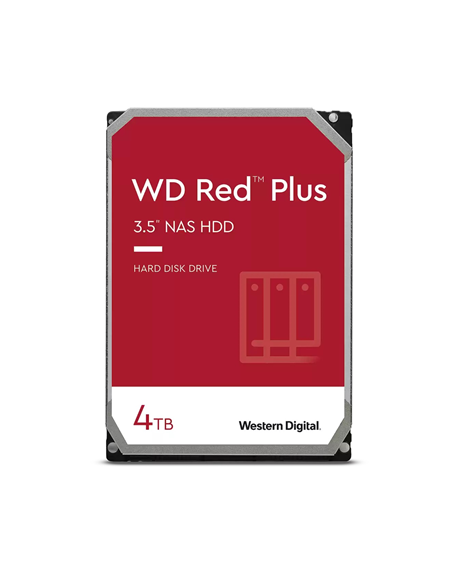 WD Red™ Plus

3.5" NAS HDD

HARD DISK DRIVE

4TB

Western Digital.